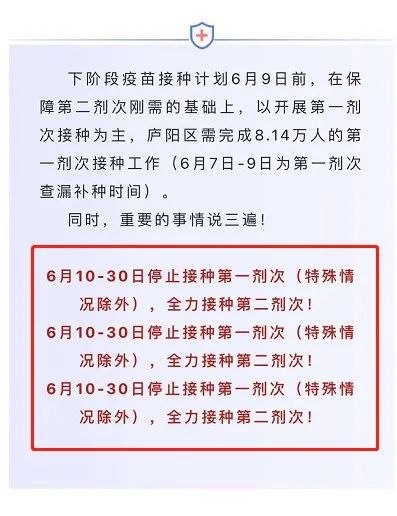 下阶段疫苗接种计划6月9日前，在保障第二剂次刚需的基础上，以开展第一剂次接种为主，庐阳区需完成8.14万人的第一剂次接种工作（6月7日-9日为第一剂次查漏补种时间）。

同时，重要的事情说三遍！

6月10-30日停止接种第一剂次（特殊情况除外），全力接种第二剂次！
6月10-30日停止接种第一剂次（特殊情况除外），全力接种第二剂次！
6月10-30日停止接种第一剂次（特殊情况除外），全力接种第二剂次！